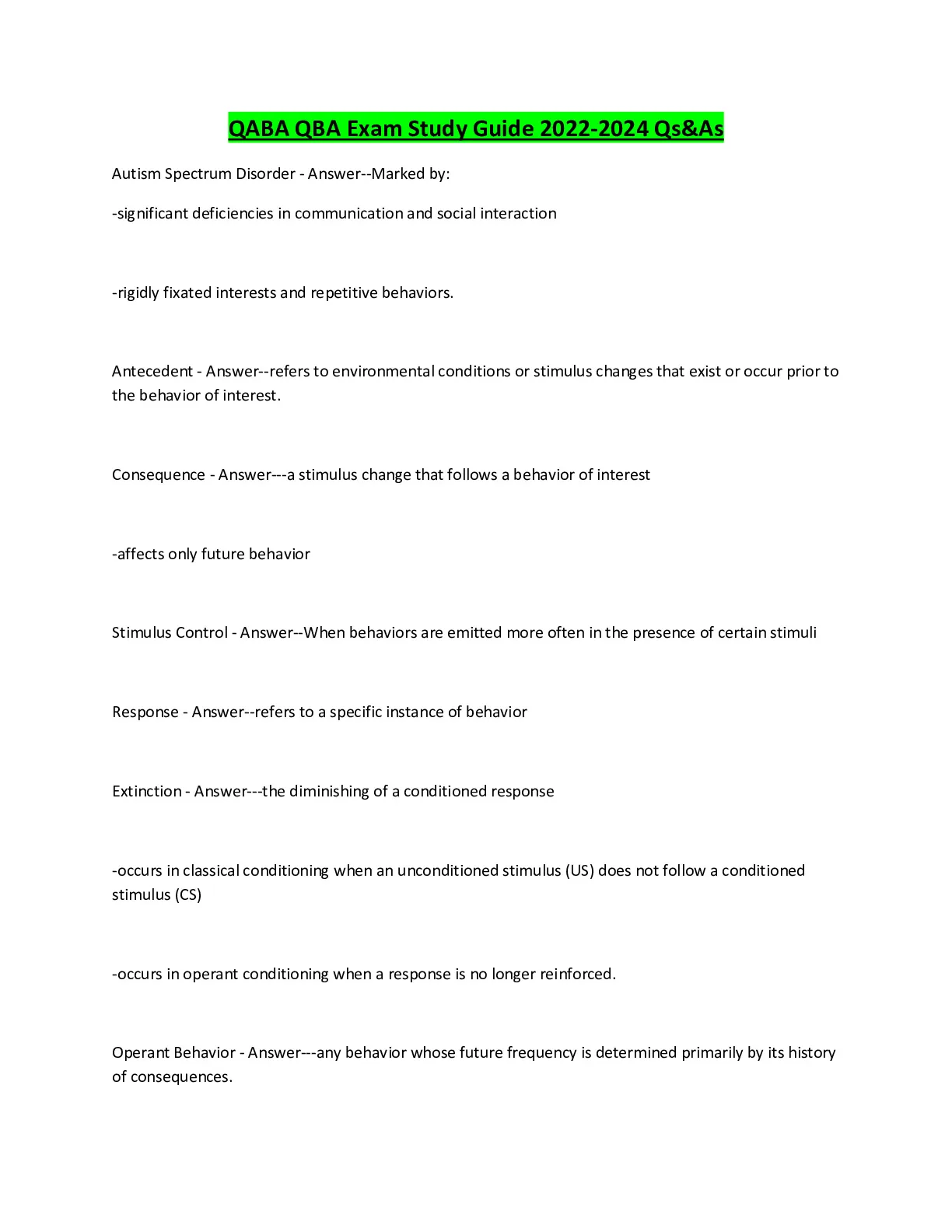 QABA QBA Exam Study Guide 2022-2024 Qs&As

Autism Spectrum Disorder - Answer--Marked by:

-significant deficiencies in communication and social interaction

-rigidly fixated interests and repetitive behaviors.

Antecedent - Answer--refers to environmental conditions or stimulus changes that exist or occur prior to the behavior of interest.

Consequence - Answer---a stimulus change that follows a behavior of interest

-affects only future behavior

Stimulus Control - Answer--When behaviors are emitted more often in the presence of certain stimuli

Response - Answer--refers to a specific instance of behavior

Extinction - Answer---the diminishing of a conditioned response

-occurs in classical conditioning when an unconditioned stimulus (US) does not follow a conditioned stimulus (CS)

-occurs in operant conditioning when a response is no longer reinforced.

Operant Behavior - Answer---any behavior whose future frequency is determined primarily by its history of consequences.